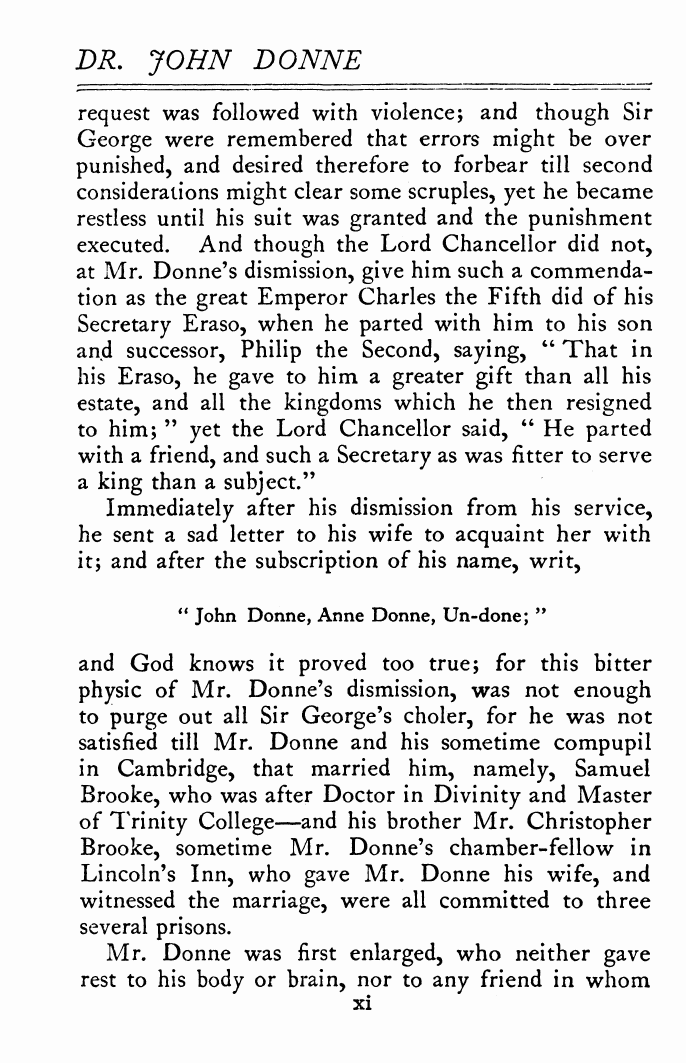 DR. JOHN DONNE

request was followed with violence; and though Sir George were remembered that errors might be over punished, and desired therefore to forbear till second considerations might clear some scruples, yet he became restless until his suit was granted and the punishment executed. And though the Lord Chancellor did not, at Mr. Donne's dismission, give him such a commendation as the great Emperor Charles the Fifth did of his Secretary Eraso, when he parted with him to his son and successor, Philip the Second, saying, "That in his Eraso, he gave to him a greater gift than all his estate, and all the kingdoms which he then resigned to him;" yet the Lord Chancellor said, "He parted with a friend, and such a Secretary as was fitter to serve a king than a subject."

Immediately after his dismission from his service, he sent a sad letter to his wife to acquaint her with it; and after the subscription of his name, writ,

"John Donne, Anne Donne, Un-done;"

and God knows it proved too true; for this bitter physic of Mr. Donne's dismission, was not enough to purge out all Sir George's choler, for he was not satisfied till Mr. Donne and his sometime compupil in Cambridge, that married him, namely, Samuel Brooke, who was after Doctor in Divinity and Master of Trinity College—and his brother Mr. Christopher Brooke, sometime Mr. Donne's chamber-fellow in Lincoln's Inn, who gave Mr. Donne his wife, and witnessed the marriage, were all committed to three several prisons.

Mr. Donne was first enlarged, who neither gave rest to his body or brain, nor to any friend in whom

xi